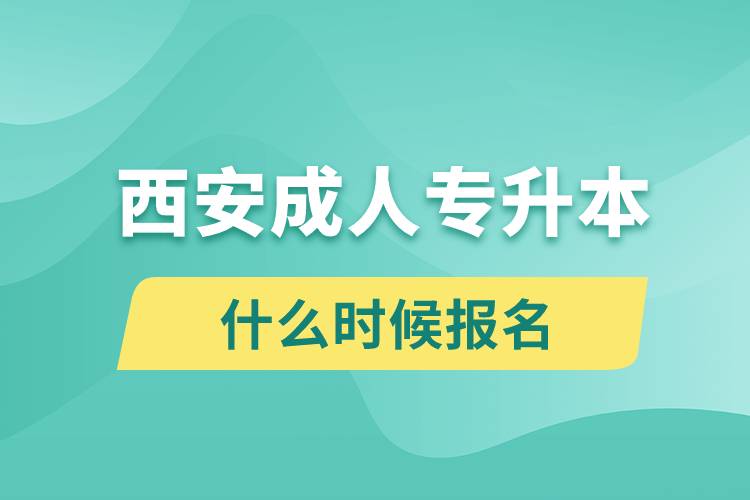 西安成人专升本

什么时候报名